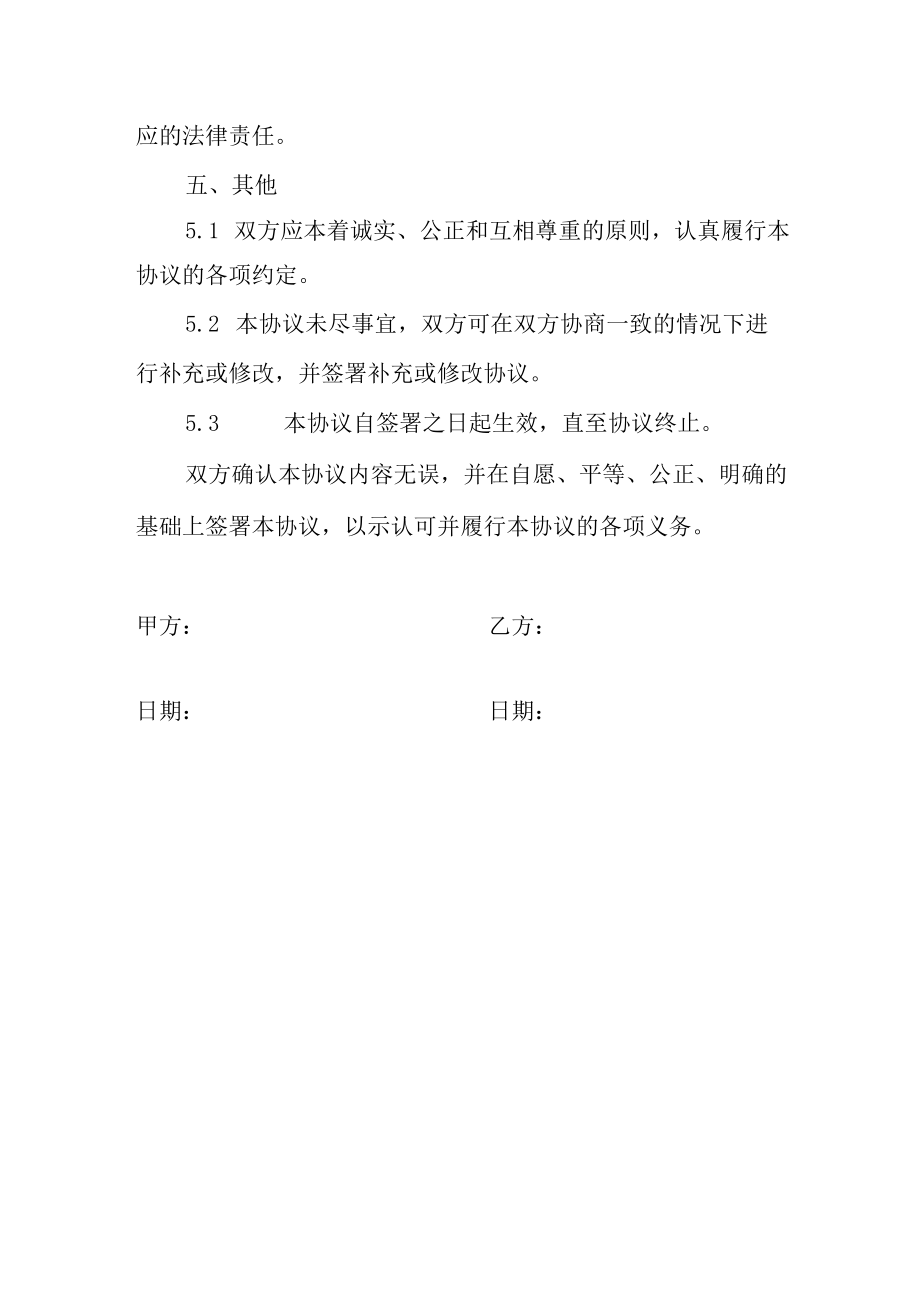 应的法律责任。

五、其他

5.1 双方应本着诚实、公正和互相尊重的原则，认真履行本协议的各项约定。

5.2 本协议未尽事宜，双方可在双方协商一致的情况下进行补充或修改，并签署补充或修改协议。

5.3 本协议自签署之日起生效，直至协议终止。

双方确认本协议内容无误，并在自愿、平等、公正、明确的基础上签署本协议，以示认可并履行本协议的各项义务。

甲方：

乙方：

日期：

日期：